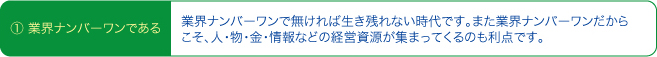 ① 業界ナンバーワンである

業界ナンバーワンで無ければ生き残れない時代です。また業界ナンバーワンだからこそ、人・物・金・情報などの経営資源が集まってくるのも利点です。